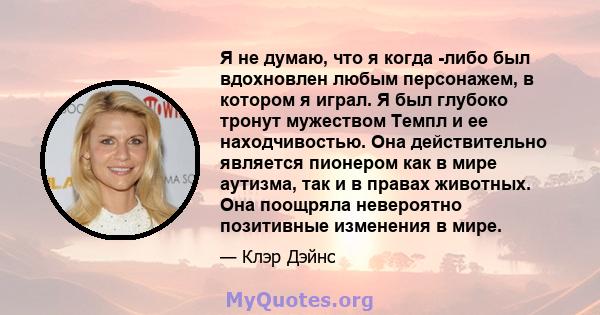 Я не думаю, что я когда -либо был вдохновлен любым персонажем, в котором я играл. Я был глубоко тронут мужеством Темпл и ее находчивостью. Она действительно является пионером как в мире аутизма, так и в правах животных. Она поощряла невероятно позитивные изменения в мире.

— Клэр Дэйнс

MyQuotes.org